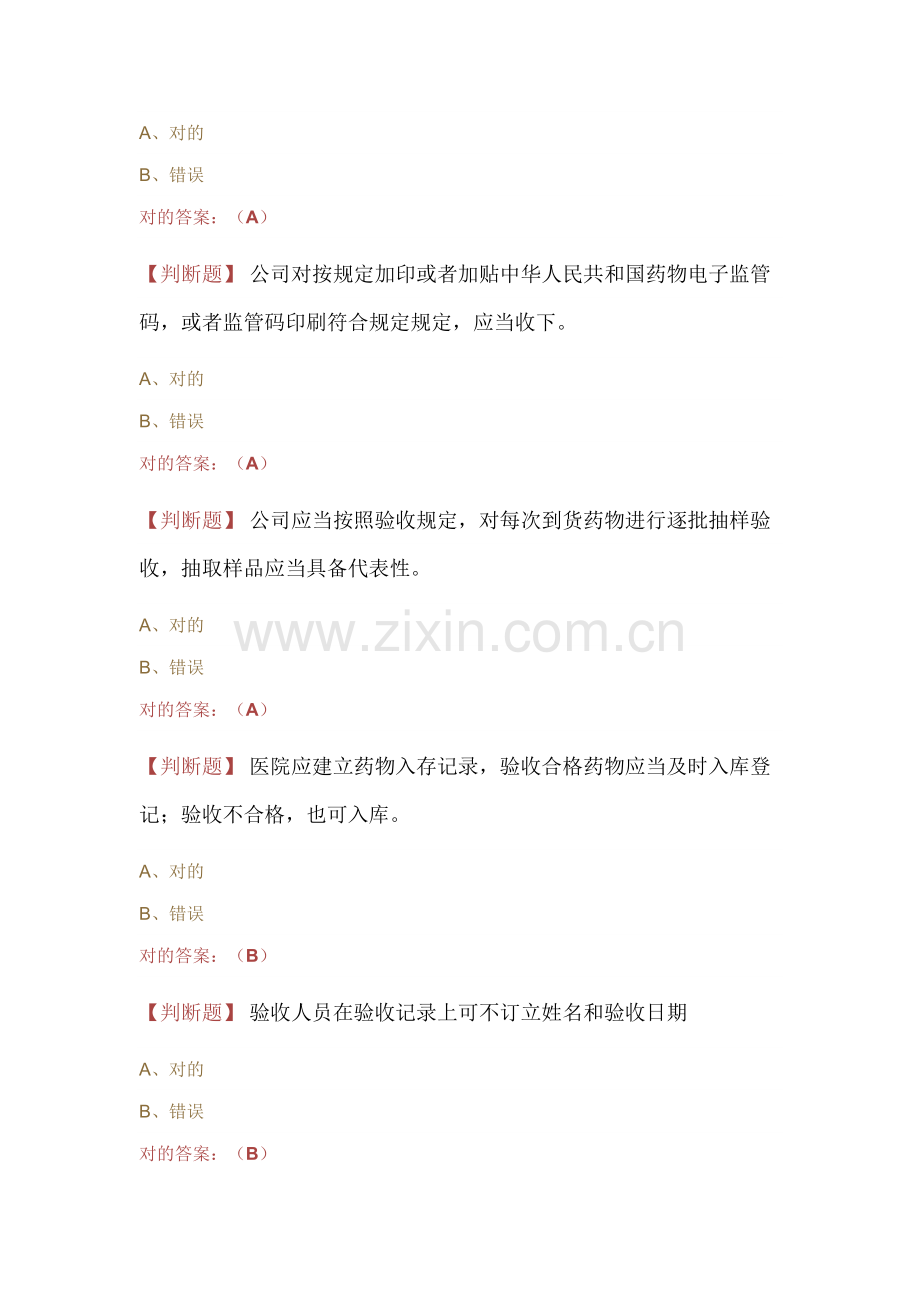 A、对的

B、错误

对的答案：（A）

【判断题】公司对按规定加印或者加贴中华人民共和国药物电子监管码，或者监管码印刷符合规定规定，应当收下。

A、对的

B、错误

对的答案：（A）

【判断题】公司应当按照验收规定，对每次到货药物进行逐批抽样验收，抽取样品应当具备代表性。

A、对的

B、错误

对的答案：（A）

【判断题】医院应建立药物入存记录，验收合格药物应当及时入库登记；验收不合格，也可入库。

A、对的

B、错误

对的答案：（B）

【判断题】验收人员在验收记录上可不订立姓名和验收日期

A、对的

B、错误

对的答案：（B）

www.zixin.com.cn